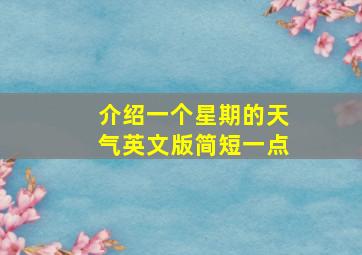 介绍一个星期的天气英文版简短一点